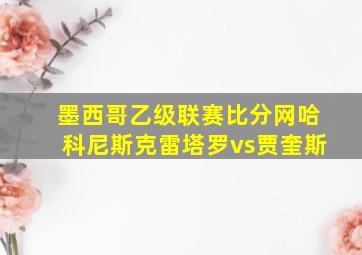 墨西哥乙级联赛比分网哈科尼斯克雷塔罗vs贾奎斯